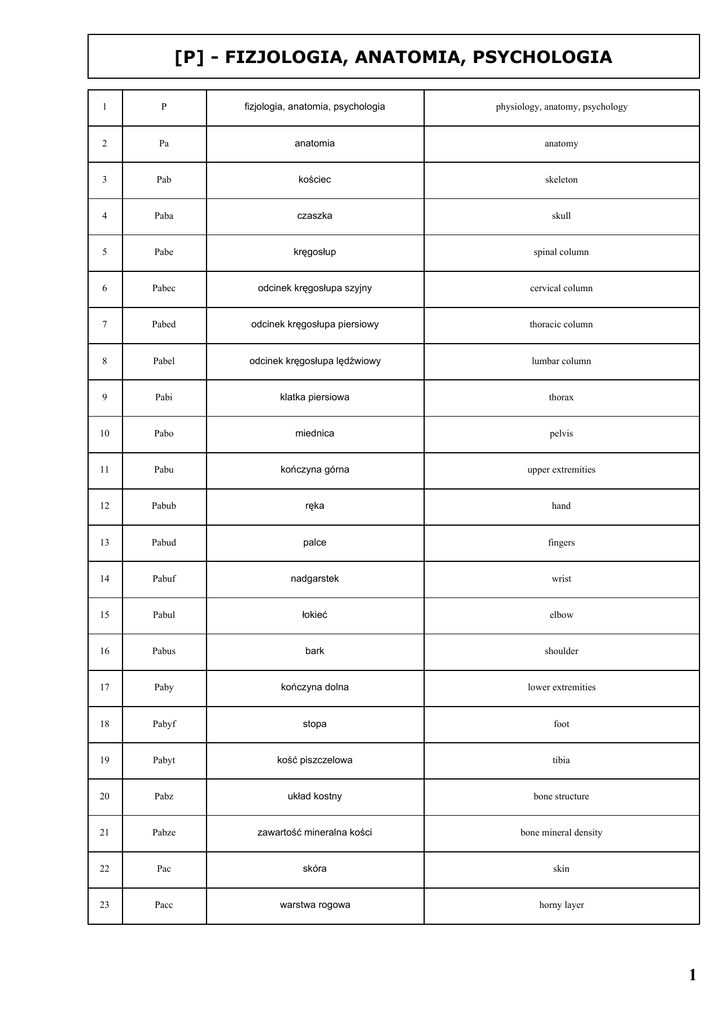 [P] - FIZJOLOGIA, ANATOMIA, PSYCHOLOGIA

| 1 | P | fizjologia, anatomia, psychologia | physiology, anatomy, psychology |
|---|---|---|---|
| 2 | Pa | anatomia | anatomy |
| 3 | Pab | kościec | skeleton |
| 4 | Paba | czaszka | skull |
| 5 | Pabe | kręgosłup | spinal column |
| 6 | Pabec | odcinek kręgosłupa szyjny | cervical column |
| 7 | Pabed | odcinek kręgosłupa piersiowy | thoracic column |
| 8 | Pabel | odcinek kręgosłupa lędźwiowy | lumbar column |
| 9 | Pabi | klatka piersiowa | thorax |
| 10 | Pabo | miednica | pelvis |
| 11 | Pabu | kończyna górna | upper extremities |
| 12 | Pabub | ręka | hand |
| 13 | Pabud | palce | fingers |
| 14 | Pabuf | nadgarstek | wrist |
| 15 | Pabul | łokieć | elbow |
| 16 | Pabus | bark | shoulder |
| 17 | Paby | kończyna dolna | lower extremities |
| 18 | Pabyf | stopa | foot |
| 19 | Pabyt | kość piszczelowa | tibia |
| 20 | Pabz | układ kostny | bone structure |
| 21 | Pabze | zawartość mineralna kości | bone mineral density |
| 22 | Pac | skóra | skin |
| 23 | Pacc | warstwa rogowa | horny layer |

1